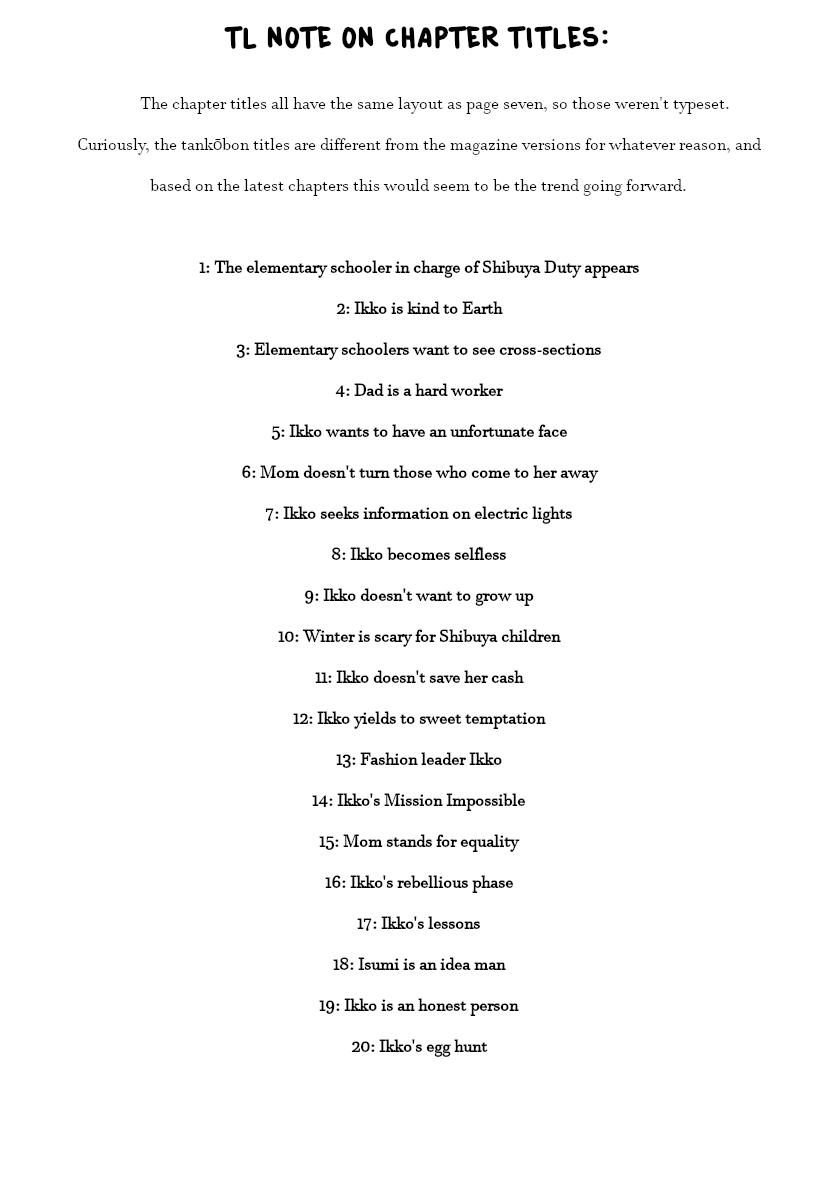 TL NOTE ON CHAPTER TITLES:

The chapter titles all have the same layout as page seven, so those weren't typeset. Curiously, the tankōbon titles are different from the magazine versions for whatever reason, and based on the latest chapters this would seem to be the trend going forward.

1: The elementary schooler in charge of Shibuya Duty appears

2: Ikko is kind to Earth

3: Elementary schoolers want to see cross-sections

4: Dad is a hard worker

5: Ikko wants to have an unfortunate face

6: Mom doesn't turn those who come to her away

7: Ikko seeks information on electric lights

8: Ikko becomes selfless

9: Ikko doesn't want to grow up

10: Winter is scary for Shibuya children

11: Ikko doesn't save her cash

12: Ikko yields to sweet temptation

13: Fashion leader Ikko

14: Ikko's Mission Impossible

15: Mom stands for equality

16: Ikko's rebellious phase

17: Ikko's lessons

18: Isumi is an idea man

19: Ikko is an honest person

20: Ikko's egg hunt